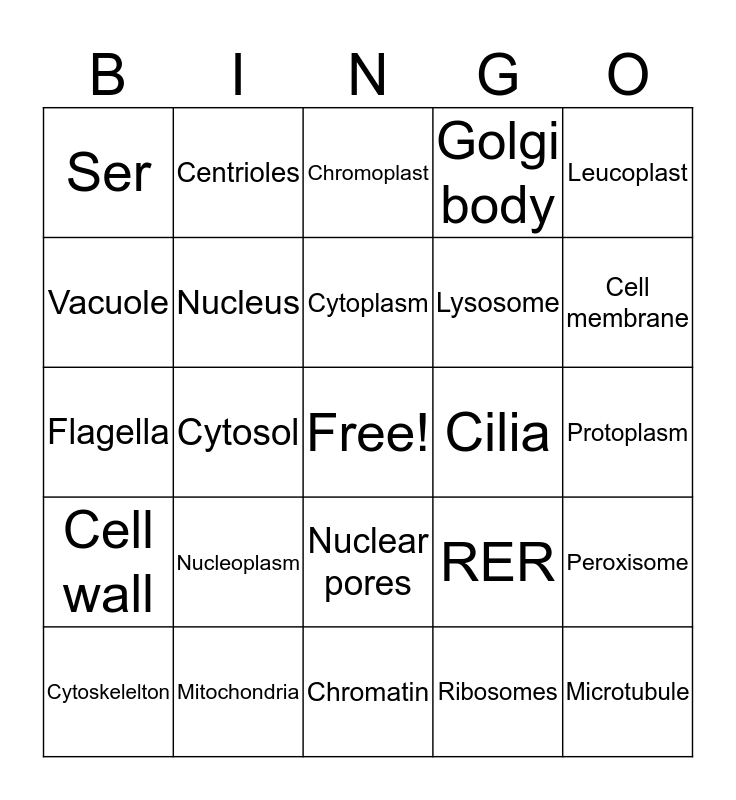 | B | I | N | G | O |
|---|---|---|---|---|
| Ser | Centrioles | Chromoplast | Golgi body | Leucoplast |
| Vacuole | Nucleus | Cytoplasm | Lysosome | Cell membrane |
| Flagella | Cytosol | Free! | Cilia | Protoplasm |
| Cell wall | Nucleoplasm | Nuclear pores | RER | Peroxisome |
| Cytoskelelton | Mitochondria | Chromatin | Ribosomes | Microtubule |